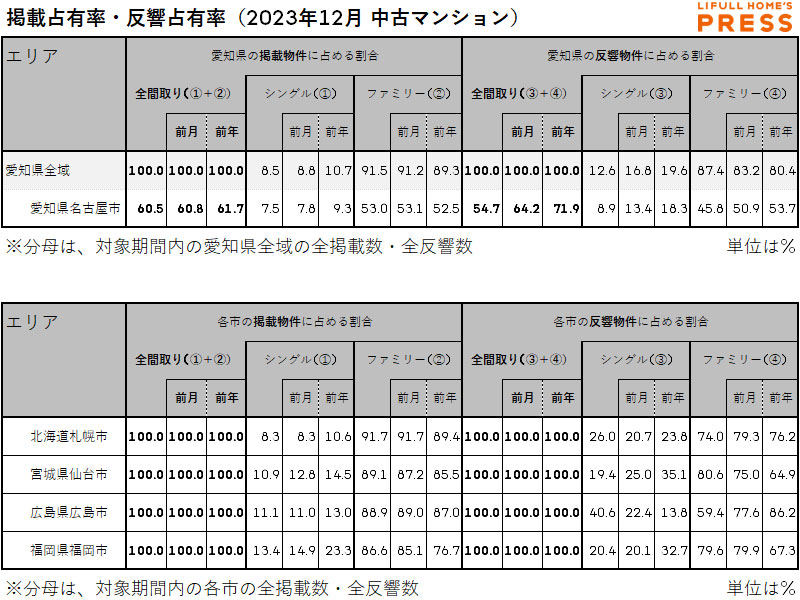 掲載占有率・反響占有率（2023年12月 中古マンション）

LIFULL HOME'S PRESS

| エリア | 愛知県の掲載物件に占める割合 | | | | | | | | | 愛知県の反響物件に占める割合 | | | | | | | | |
|---|---|---|---|---|---|---|---|---|---|---|---|---|---|---|---|---|---|---|
| | 全間取り（①+②） | | | シングル（①） | | | ファミリー（②） | | | 全間取り（③+④） | | | シングル（③） | | | ファミリー（④） | | |
| | | 前月 | 前年 | | 前月 | 前年 | | 前月 | 前年 | | 前月 | 前年 | | 前月 | 前年 | | 前月 | 前年 |
| 愛知県全域 | 100.0 | 100.0 | 100.0 | 8.5 | 8.8 | 10.7 | 91.5 | 91.2 | 89.3 | 100.0 | 100.0 | 100.0 | 12.6 | 16.8 | 19.6 | 87.4 | 83.2 | 80.4 |
| 愛知県名古屋市 | 60.5 | 60.8 | 61.7 | 7.5 | 7.8 | 9.3 | 53.0 | 53.1 | 52.5 | 54.7 | 64.2 | 71.9 | 8.9 | 13.4 | 18.3 | 45.8 | 50.9 | 53.7 |

※分母は、対象期間内の愛知県全域の全掲載数・全反響数　単位は%

| エリア | 各市の掲載物件に占める割合 | | | | | | | | | 各市の反響物件に占める割合 | | | | | | | | |
|---|---|---|---|---|---|---|---|---|---|---|---|---|---|---|---|---|---|---|
| | 全間取り（①+②） | | | シングル（①） | | | ファミリー（②） | | | 全間取り（③+④） | | | シングル（③） | | | ファミリー（④） | | |
| | | 前月 | 前年 | | 前月 | 前年 | | 前月 | 前年 | | 前月 | 前年 | | 前月 | 前年 | | 前月 | 前年 |
| 北海道札幌市 | 100.0 | 100.0 | 100.0 | 8.3 | 8.3 | 10.6 | 91.7 | 91.7 | 89.4 | 100.0 | 100.0 | 100.0 | 26.0 | 20.7 | 23.8 | 74.0 | 79.3 | 76.2 |
| 宮城県仙台市 | 100.0 | 100.0 | 100.0 | 10.9 | 12.8 | 14.5 | 89.1 | 87.2 | 85.5 | 100.0 | 100.0 | 100.0 | 19.4 | 25.0 | 35.1 | 80.6 | 75.0 | 64.9 |
| 広島県広島市 | 100.0 | 100.0 | 100.0 | 11.1 | 11.0 | 13.0 | 88.9 | 89.0 | 87.0 | 100.0 | 100.0 | 100.0 | 40.6 | 22.4 | 13.8 | 59.4 | 77.6 | 86.2 |
| 福岡県福岡市 | 100.0 | 100.0 | 100.0 | 13.4 | 14.9 | 23.3 | 86.6 | 85.1 | 76.7 | 100.0 | 100.0 | 100.0 | 20.4 | 20.1 | 32.7 | 79.6 | 79.9 | 67.3 |

※分母は、対象期間内の各市の全掲載数・全反響数　単位は%